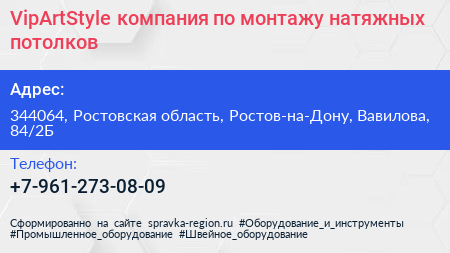 VipArtStyle компания по монтажу натяжных потолков

Адрес:

344064, Ростовская область, Ростов-на-Дону, Вавилова, 84/2Б

Телефон:

+7-961-273-08-09

Сформированно на сайте spravka-region.ru #Оборудование_и_инструменты #Промышленное_оборудование #Швейное_оборудование